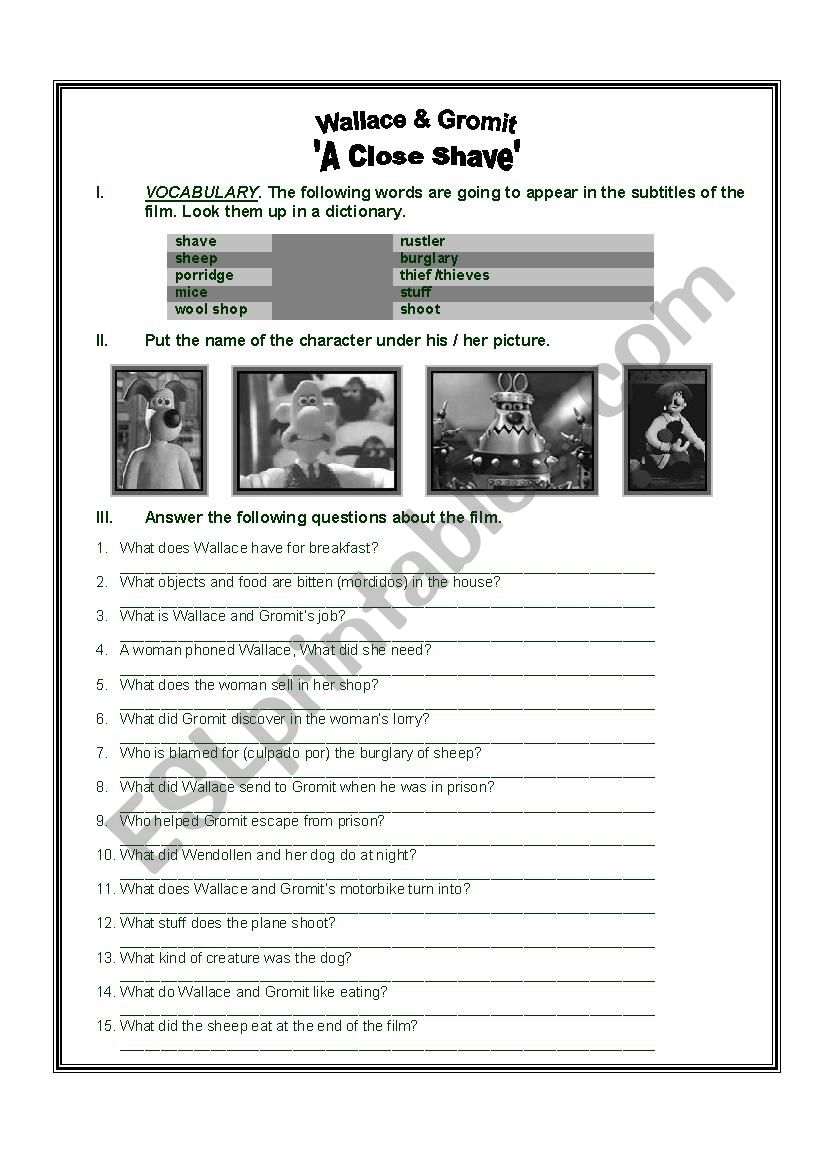 Wallace & Gromit
'A Close Shave'

I. VOCABULARY. The following words are going to appear in the subtitles of the film. Look them up in a dictionary.

| shave | | rustler | |
|---|---|---|---|
| sheep | | burglary | |
| porridge | | thief /thieves | |
| mice | | stuff | |
| wool shop | | shoot | |

II. Put the name of the character under his / her picture.

III. Answer the following questions about the film.

1. What does Wallace have for breakfast?
2. What objects and food are bitten (mordidos) in the house?
3. What is Wallace and Gromit's job?
4. A woman phoned Wallace, What did she need?
5. What does the woman sell in her shop?
6. What did Gromit discover in the woman's lorry?
7. Who is blamed for (culpado por) the burglary of sheep?
8. What did Wallace send to Gromit when he was in prison?
9. Who helped Gromit escape from prison?
10. What did Wendollen and her dog do at night?
11. What does Wallace and Gromit's motorbike turn into?
12. What stuff does the plane shoot?
13. What kind of creature was the dog?
14. What do Wallace and Gromit like eating?
15. What did the sheep eat at the end of the film?

ESLprintables.com